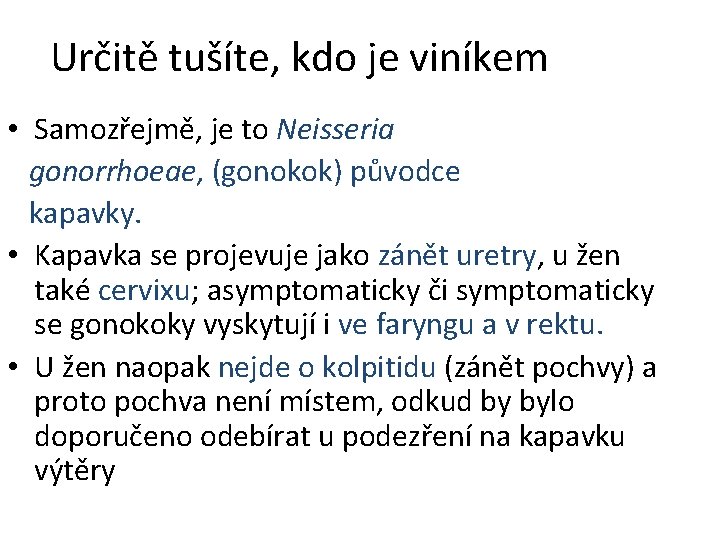 Určitě tušíte, kdo je viníkem

• Samozřejmě, je to Neisseria gonorrhoeae, (gonokok) původce kapavky.
• Kapavka se projevuje jako zánět uretry, u žen také cervixu; asymptomaticky či symptomaticky se gonokoky vyskytují i ve faryngu a v rektu.
• U žen naopak nejde o kolpitidu (zánět pochvy) a proto pochva není místem, odkud by bylo doporučeno odebírat u podezření na kapavku výtěry